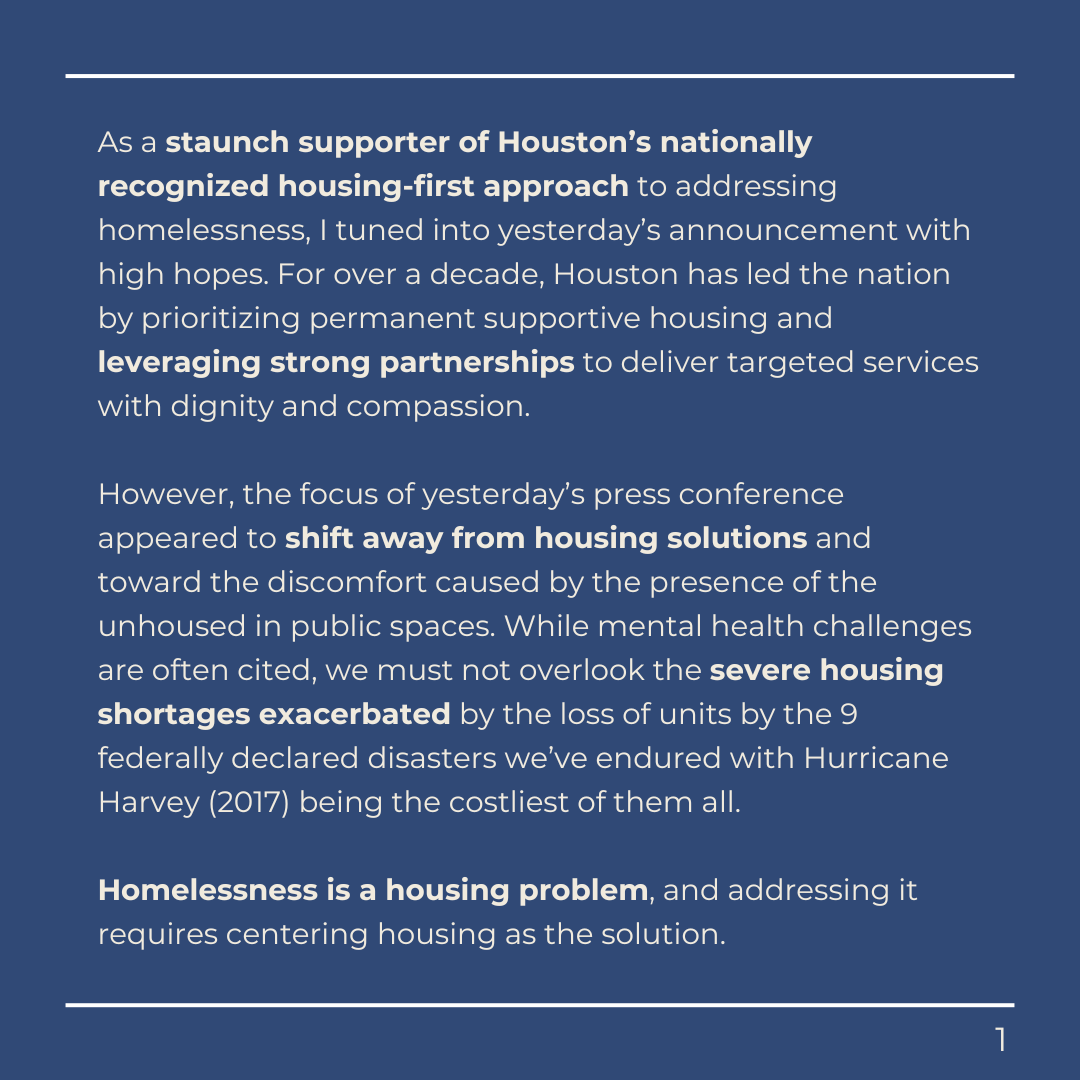 As a staunch supporter of Houston's nationally recognized housing-first approach to addressing homelessness, I tuned into yesterday's announcement with high hopes. For over a decade, Houston has led the nation by prioritizing permanent supportive housing and leveraging strong partnerships to deliver targeted services with dignity and compassion.

However, the focus of yesterday's press conference appeared to shift away from housing solutions and toward the discomfort caused by the presence of the unhoused in public spaces. While mental health challenges are often cited, we must not overlook the severe housing shortages exacerbated by the loss of units by the 9 federally declared disasters we've endured with Hurricane Harvey (2017) being the costliest of them all.

Homelessness is a housing problem, and addressing it requires centering housing as the solution.

1